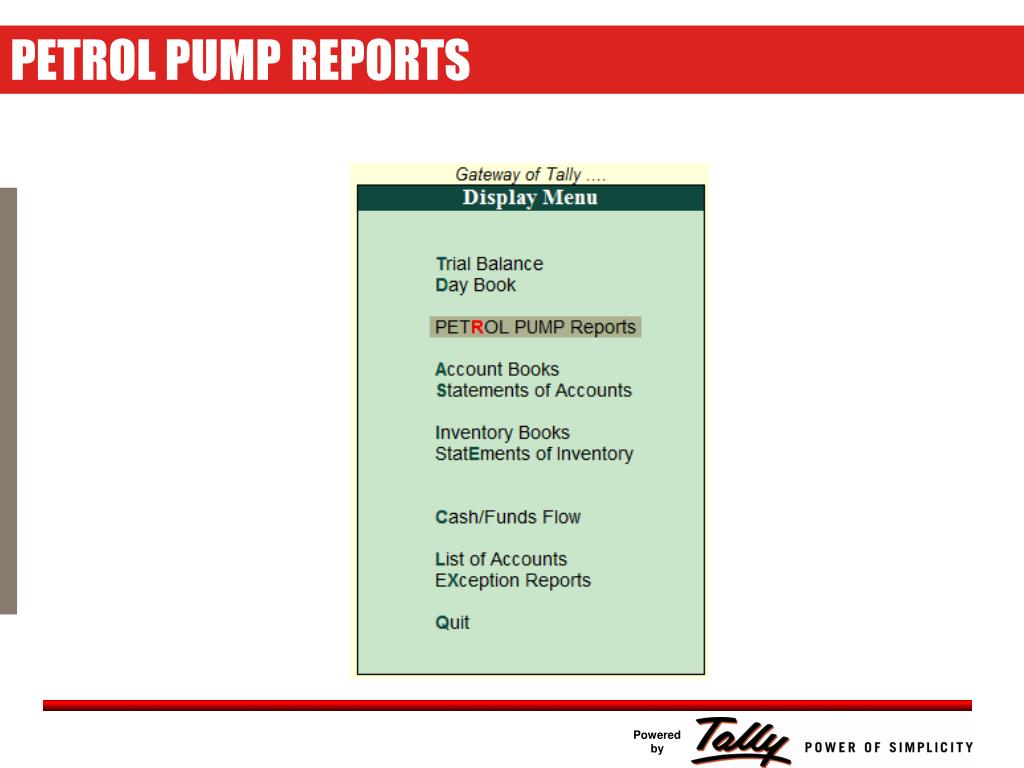 PETROL PUMP REPORTS

Gateway of Tally ....

Display Menu

Trial Balance
Day Book

PETROL PUMP Reports

Account Books
Statements of Accounts

Inventory Books
StatEments of Inventory

Cash/Funds Flow

List of Accounts
EXception Reports

Quit

Powered by Tally POWER OF SIMPLICITY